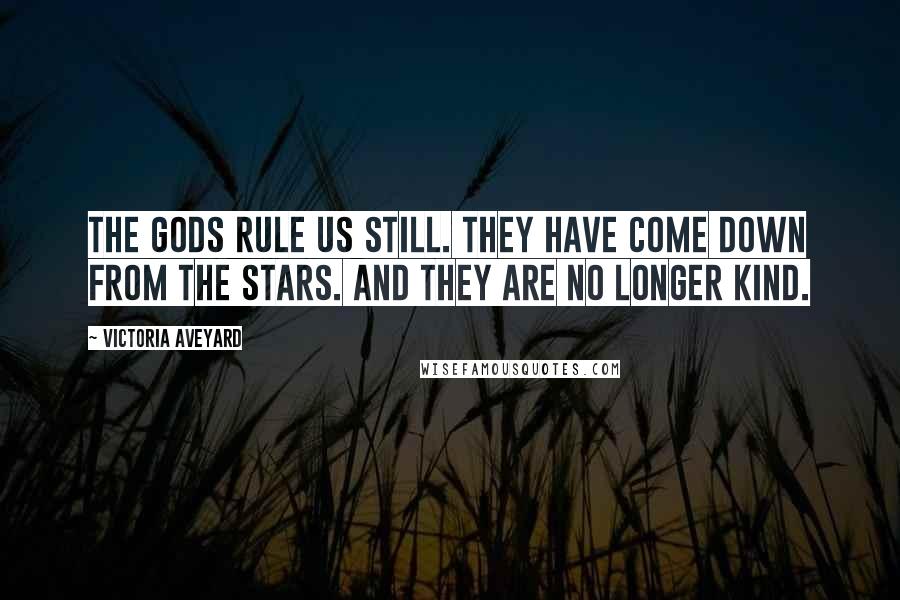 THE GODS RULE US STILL. THEY HAVE COME DOWN FROM THE STARS. AND THEY ARE NO LONGER KIND.

~ VICTORIA AVEYARD

WISEFAMOUSQUOTES.COM